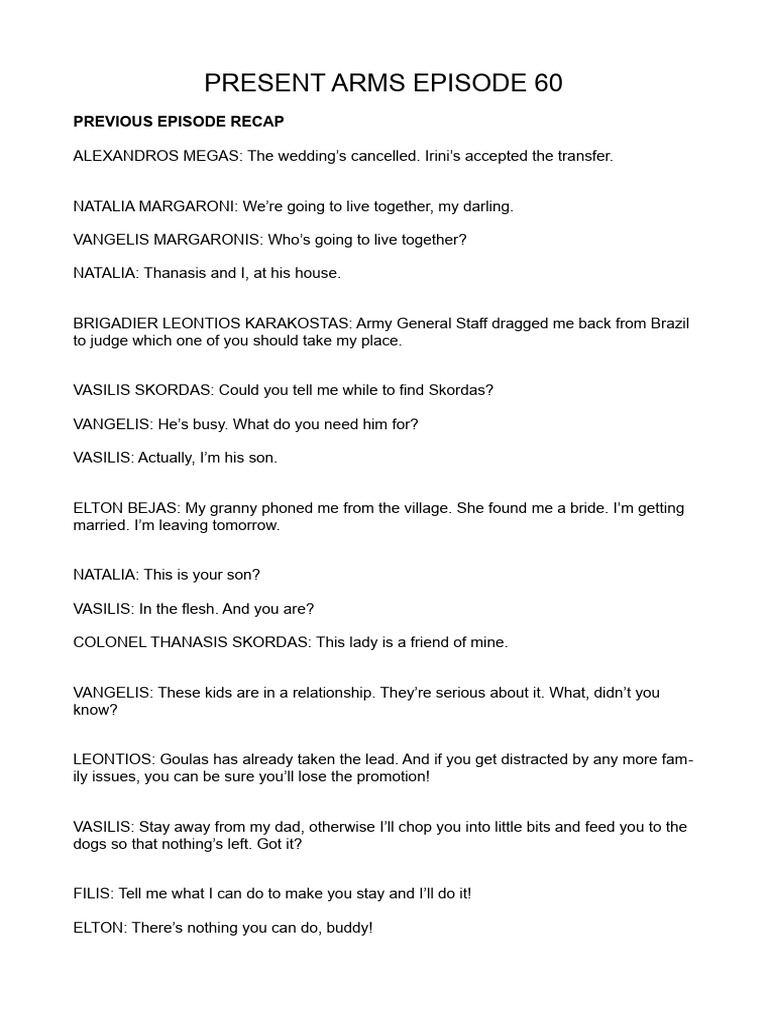 PRESENT ARMS EPISODE 60

PREVIOUS EPISODE RECAP

ALEXANDROS MEGAS: The wedding's cancelled. Irini's accepted the transfer.

NATALIA MARGARONI: We're going to live together, my darling.

VANGELIS MARGARONIS: Who's going to live together?

NATALIA: Thanasis and I, at his house.

BRIGADIER LEONTIOS KARAKOSTAS: Army General Staff dragged me back from Brazil to judge which one of you should take my place.

VASILIS SKORDAS: Could you tell me while to find Skordas?

VANGELIS: He's busy. What do you need him for?

VASILIS: Actually, I'm his son.

ELTON BEJAS: My granny phoned me from the village. She found me a bride. I'm getting married. I'm leaving tomorrow.

NATALIA: This is your son?

VASILIS: In the flesh. And you are?

COLONEL THANASIS SKORDAS: This lady is a friend of mine.

VANGELIS: These kids are in a relationship. They're serious about it. What, didn't you know?

LEONTIOS: Goulas has already taken the lead. And if you get distracted by any more family issues, you can be sure you'll lose the promotion!

VASILIS: Stay away from my dad, otherwise I'll chop you into little bits and feed you to the dogs so that nothing's left. Got it?

FILIS: Tell me what I can do to make you stay and I'll do it!

ELTON: There's nothing you can do, buddy!